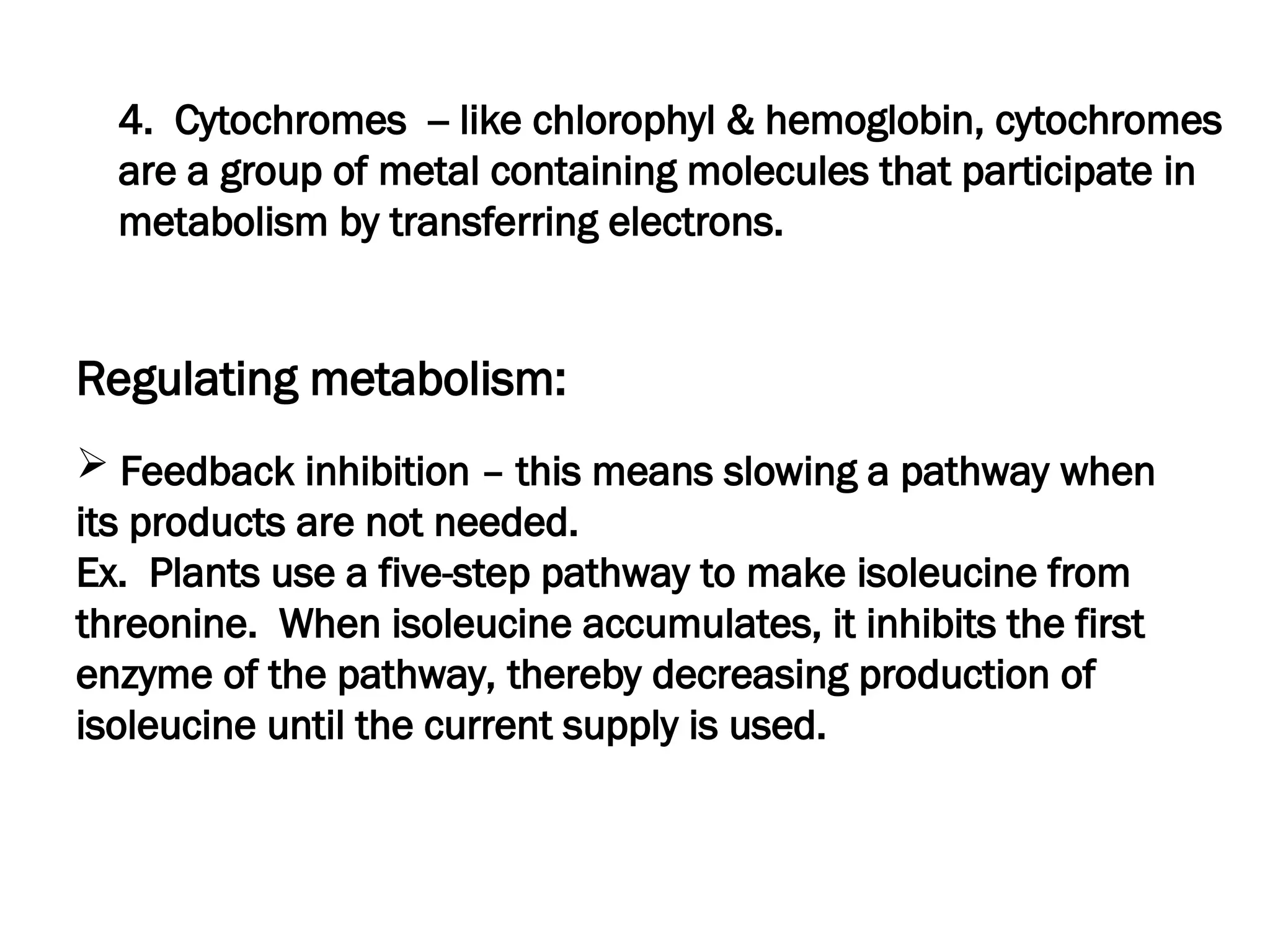 4. Cytochromes – like chlorophyl & hemoglobin, cytochromes are a group of metal containing molecules that participate in metabolism by transferring electrons.

Regulating metabolism:

➢ Feedback inhibition – this means slowing a pathway when its products are not needed.
Ex. Plants use a five-step pathway to make isoleucine from threonine. When isoleucine accumulates, it inhibits the first enzyme of the pathway, thereby decreasing production of isoleucine until the current supply is used.